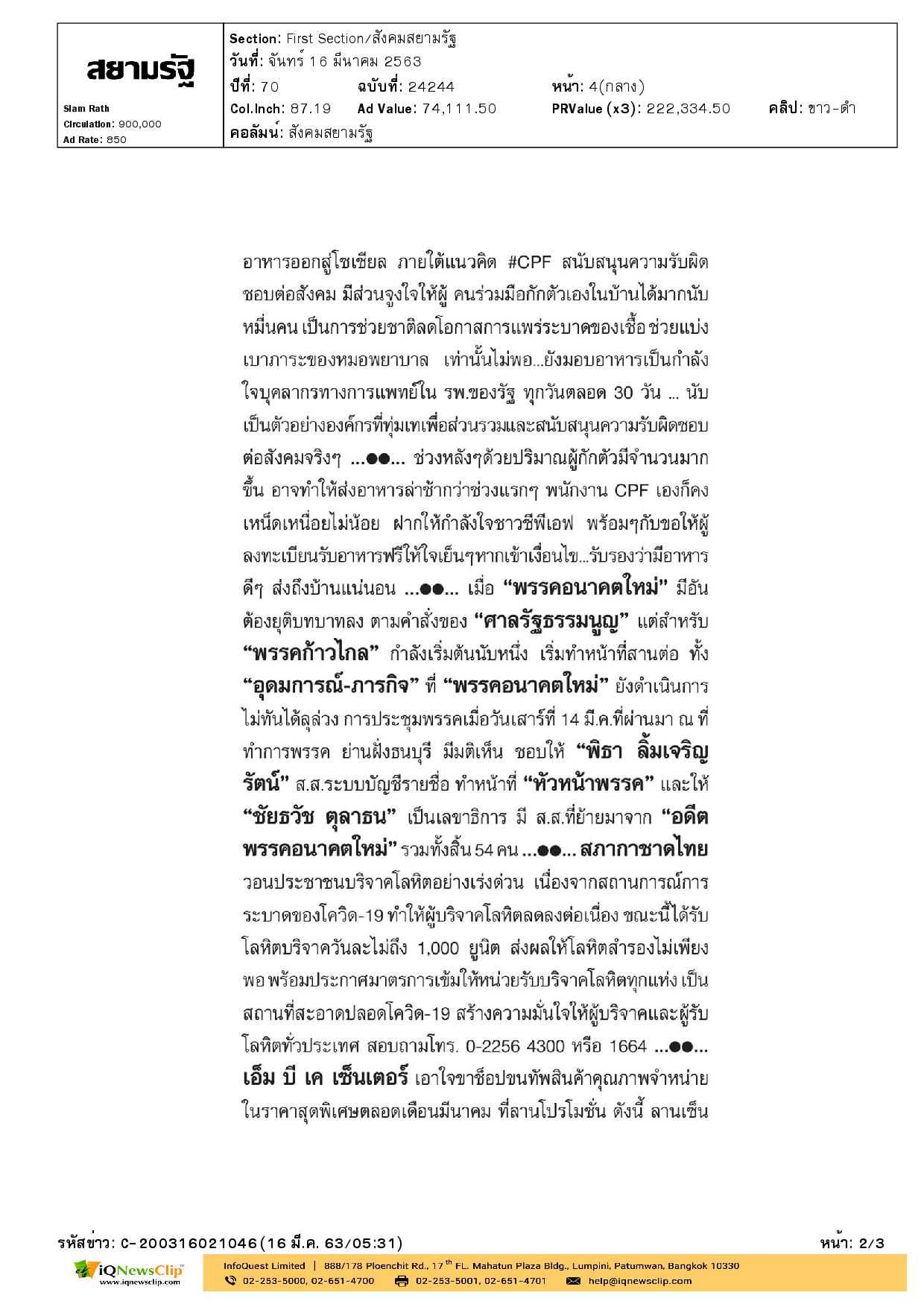 สยามรัฐ

Siam Rath
Circulation: 900,000
Ad Rate: 850

Section: First Section/สังคมสยามรัฐ
วันที่: จันทร์ 16 มีนาคม 2563
ปีที่: 70 ฉบับที่: 24244 หน้า: 4(กลาง)
Col.Inch: 87.19 Ad Value: 74,111.50 PRValue (x3): 222,334.50 คลิป: ขาว-ดำ
คอลัมน์: สังคมสยามรัฐ

อาหารออกสู่โซเชียล ภายใต้แนวคิด #CPF สนับสนุนความรับผิดชอบต่อสังคม มีส่วนจูงใจให้ผู้ คนร่วมมือกักตัวเองในบ้านได้มากนับหมื่นคน เป็นการช่วยชาติลดโอกาสการแพร่ระบาดของเชื้อ ช่วยแบ่งเบาภาระของหมอพยาบาล เท่านั้นไม่พอ...ยังมอบอาหารเป็นกำลังใจบุคลากรทางการแพทย์ใน รพ.ของรัฐ ทุกวันตลอด 30 วัน ... นับเป็นตัวอย่างองค์กรที่ทุ่มเทเพื่อส่วนรวมและสนับสนุนความรับผิดชอบต่อสังคมจริงๆ ...●●... ช่วงหลังๆด้วยปริมาณผู้กักตัวมีจำนวนมากขึ้น อาจทำให้ส่งอาหารล่าช้ากว่าช่วงแรกๆ พนักงาน CPF เองก็คงเหน็ดเหนื่อยไม่น้อย ฝากให้กำลังใจชาวซีพีเอฟ พร้อมๆกับขอให้ผู้ลงทะเบียนรับอาหารฟรีให้ใจเย็นๆหากเข้าเงื่อนไข...รับรองว่ามีอาหารดีๆ ส่งถึงบ้านแน่นอน ...●●... เมื่อ "พรรคอนาคตใหม่" มีอันต้องยุติบทบาทลง ตามคำสั่งของ "ศาลรัฐธรรมนูญ" แต่สำหรับ "พรรคก้าวไกล" กำลังเริ่มต้นนับหนึ่ง เริ่มทำหน้าที่สานต่อ ทั้ง "อุดมการณ์-ภารกิจ" ที่ "พรรคอนาคตใหม่" ยังดำเนินการไม่ทันได้ลุล่วง การประชุมพรรคเมื่อวันเสาร์ที่ 14 มี.ค.ที่ผ่านมา ณ ที่ทำการพรรค ย่านฝั่งธนบุรี มีมติเห็น ชอบให้ "พิธา ลิ้มเจริญรัตน์" ส.ส.ระบบบัญชีรายชื่อ ทำหน้าที่ "หัวหน้าพรรค" และให้ "ชัยธวัช ตุลาธน" เป็นเลขาธิการ มี ส.ส.ที่ย้ายมาจาก "อดีตพรรคอนาคตใหม่" รวมทั้งสิ้น 54 คน ...●●... สภากาชาดไทย วอนประชาชนบริจาคโลหิตอย่างเร่งด่วน เนื่องจากสถานการณ์การระบาดของโควิด-19 ทำให้ผู้บริจาคโลหิตลดลงต่อเนื่อง ขณะนี้ได้รับโลหิตบริจาควันละไม่ถึง 1,000 ยูนิต ส่งผลให้โลหิตสำรองไม่เพียงพอ พร้อมประกาศมาตรการเข้มให้หน่วยรับบริจาคโลหิตทุกแห่ง เป็นสถานที่สะอาดปลอดโควิด-19 สร้างความมั่นใจให้ผู้บริจาคและผู้รับโลหิตทั่วประเทศ สอบถามโทร. 0-2256 4300 หรือ 1664 ...●●... เอ็ม บี เค เซ็นเตอร์ เอาใจขาช็อปขนทัพสินค้าคุณภาพจำหน่ายในราคาสุดพิเศษตลอดเดือนมีนาคม ที่ลานโปรโมชั่น ดังนี้ ลานเซ็น

รหัสข่าว: C-200316021046(16 มี.ค. 63/05:31) หน้า: 2/3

iQNewsClip www.iqnewsclip.com
InfoQuest Limited | 888/178 Ploenchit Rd., 17$^{th}$ FL. Mahatun Plaza Bldg., Lumpini, Patumwan, Bangkok 10330
02-253-5000, 02-651-4700 02-253-5001, 02-651-4701 help@iqnewsclip.com